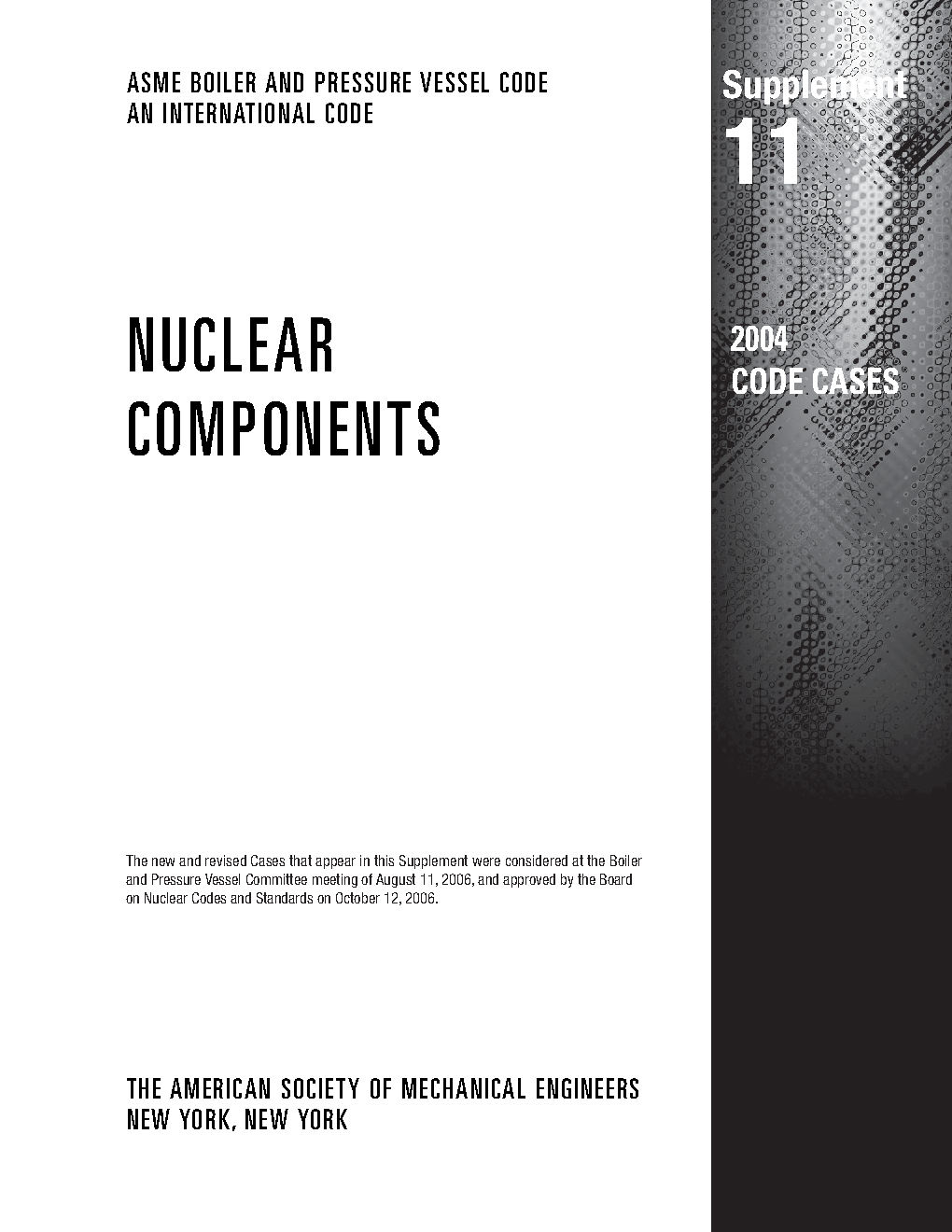 ASME BOILER AND PRESSURE VESSEL CODE
AN INTERNATIONAL CODE

Supplement
11

NUCLEAR
COMPONENTS

2004
CODE CASES

The new and revised Cases that appear in this Supplement were considered at the Boiler and Pressure Vessel Committee meeting of August 11, 2006, and approved by the Board on Nuclear Codes and Standards on October 12, 2006.

THE AMERICAN SOCIETY OF MECHANICAL ENGINEERS
NEW YORK, NEW YORK